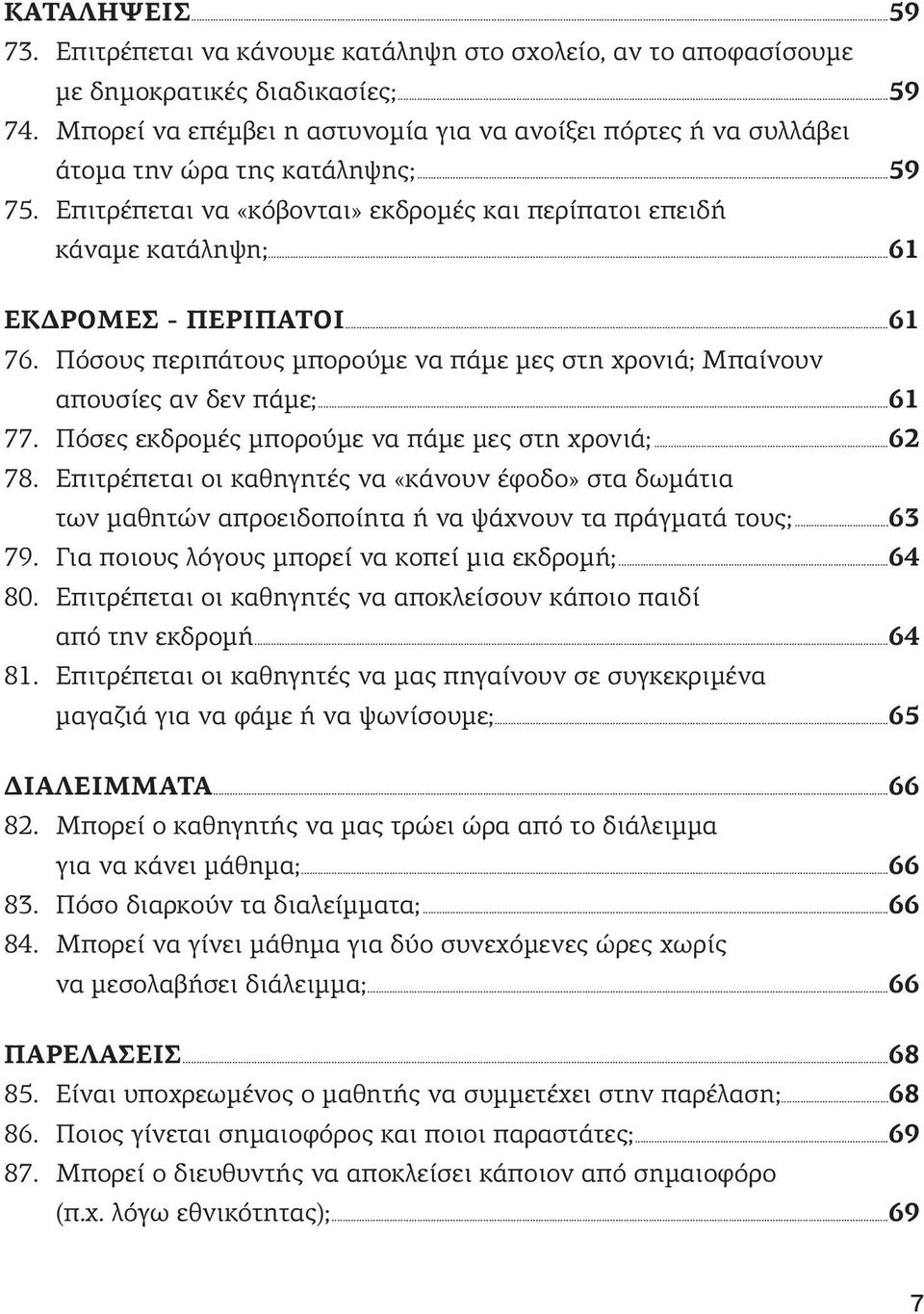 ΚΑΤΑΛΗΨΕΙΣ 59
73. Επιτρέπεται να κάνουμε κατάληψη στο σχολείο, αν το αποφασίσουμε με δημοκρατικές διαδικασίες; 59
74. Μπορεί να επέμβει η αστυνομία για να ανοίξει πόρτες ή να συλλάβει άτομα την ώρα της κατάληψης; 59
75. Επιτρέπεται να «κόβονται» εκδρομές και περίπατοι επειδή κάναμε κατάληψη; 61

ΕΚΔΡΟΜΕΣ - ΠΕΡΙΠΑΤΟΙ 61
76. Πόσους περιπάτους μπορούμε να πάμε μες στη χρονιά; Μπαίνουν απουσίες αν δεν πάμε; 61
77. Πόσες εκδρομές μπορούμε να πάμε μες στη χρονιά; 62
78. Επιτρέπεται οι καθηγητές να «κάνουν έφοδο» στα δωμάτια των μαθητών απροειδοποίητα ή να ψάχνουν τα πράγματά τους; 63
79. Για ποιους λόγους μπορεί να κοπεί μια εκδρομή; 64
80. Επιτρέπεται οι καθηγητές να αποκλείσουν κάποιο παιδί από την εκδρομή 64
81. Επιτρέπεται οι καθηγητές να μας πηγαίνουν σε συγκεκριμένα μαγαζιά για να φάμε ή να ψωνίσουμε; 65

ΔΙΑΛΕΙΜΜΑΤΑ 66
82. Μπορεί ο καθηγητής να μας τρώει ώρα από το διάλειμμα για να κάνει μάθημα; 66
83. Πόσο διαρκούν τα διαλείμματα; 66
84. Μπορεί να γίνει μάθημα για δύο συνεχόμενες ώρες χωρίς να μεσολαβήσει διάλειμμα; 66

ΠΑΡΕΛΑΣΕΙΣ 68
85. Είναι υποχρεωμένος ο μαθητής να συμμετέχει στην παρέλαση; 68
86. Ποιος γίνεται σημαιοφόρος και ποιοι παραστάτες; 69
87. Μπορεί ο διευθυντής να αποκλείσει κάποιον από σημαιοφόρο (π.χ. λόγω εθνικότητας); 69

7